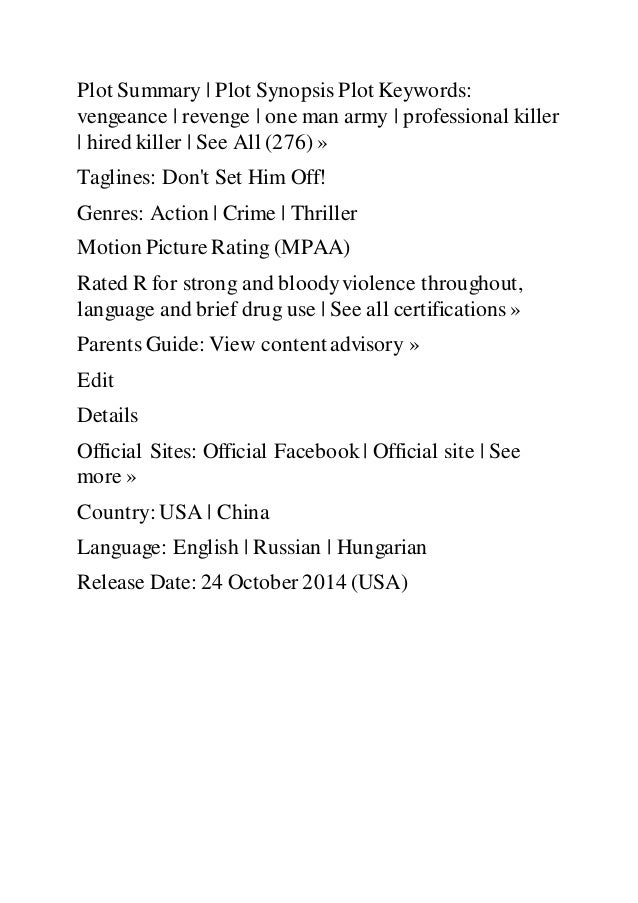 Plot Summary | Plot Synopsis Plot Keywords: vengeance | revenge | one man army | professional killer | hired killer | See All (276) »

Taglines: Don't Set Him Off!

Genres: Action | Crime | Thriller

Motion Picture Rating (MPAA)

Rated R for strong and bloody violence throughout, language and brief drug use | See all certifications »

Parents Guide: View content advisory »

Edit

Details

Official Sites: Official Facebook | Official site | See more »

Country: USA | China

Language: English | Russian | Hungarian

Release Date: 24 October 2014 (USA)